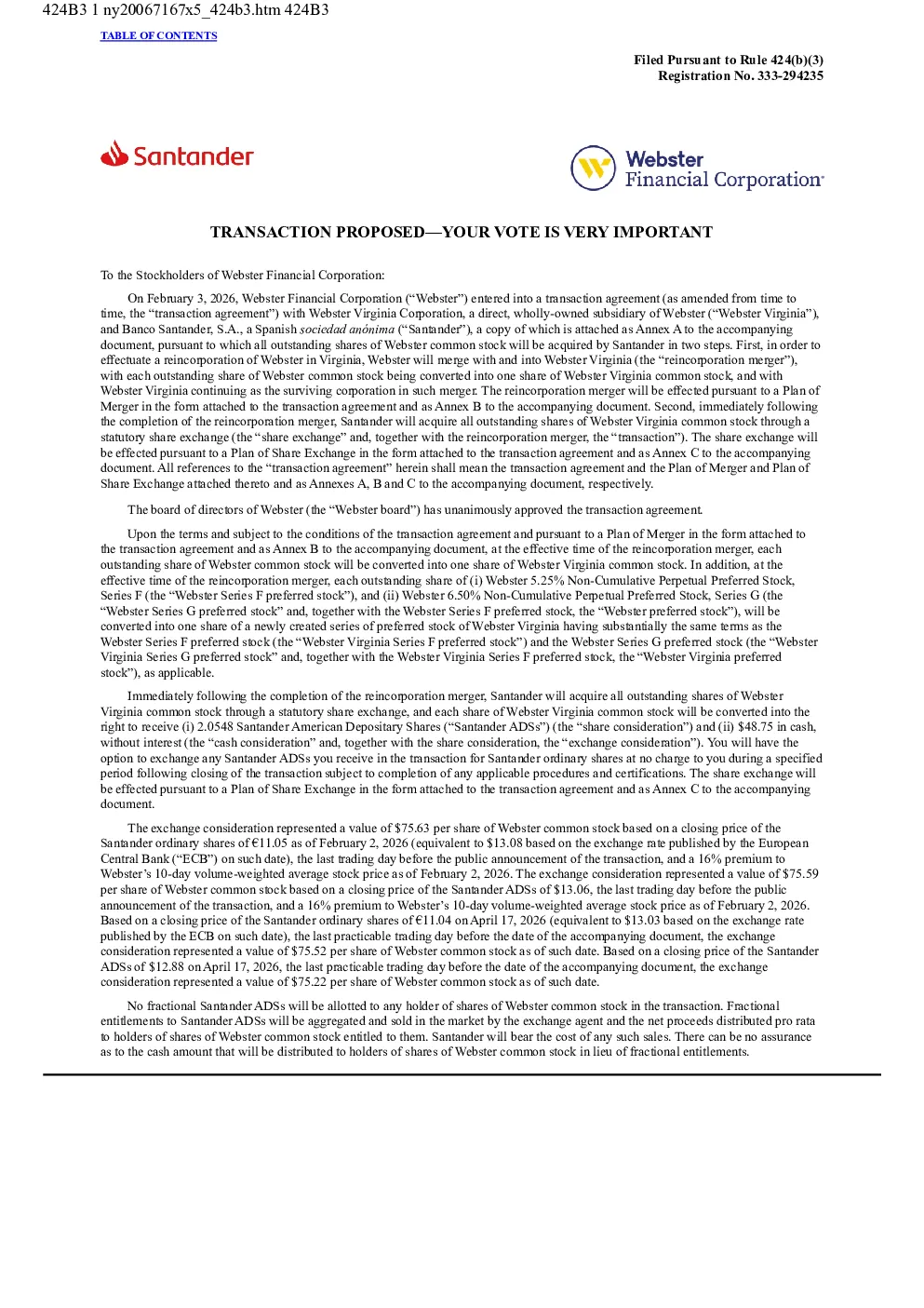 424B3 1 ny20067167x5_424b3.htm 424B3

TABLE OF CONTENTS

Filed Pursuant to Rule 424(b)(3)
Registration No. 333-294235

Santander

Webster Financial Corporation

TRANSACTION PROPOSED—YOUR VOTE IS VERY IMPORTANT

To the Stockholders of Webster Financial Corporation:

On February 3, 2026, Webster Financial Corporation (“Webster”) entered into a transaction agreement (as amended from time to time, the “transaction agreement”) with Webster Virginia Corporation, a direct, wholly-owned subsidiary of Webster (“Webster Virginia”), and Banco Santander, S.A., a Spanish sociedad anónima (“Santander”), a copy of which is attached as Annex A to the accompanying document, pursuant to which all outstanding shares of Webster common stock will be acquired by Santander in two steps. First, in order to effectuate a reincorporation of Webster in Virginia, Webster will merge with and into Webster Virginia (the “reincorporation merger”), with each outstanding share of Webster common stock being converted into one share of Webster Virginia common stock, and with Webster Virginia continuing as the surviving corporation in such merger. The reincorporation merger will be effected pursuant to a Plan of Merger in the form attached to the transaction agreement and as Annex B to the accompanying document. Second, immediately following the completion of the reincorporation merger, Santander will acquire all outstanding shares of Webster Virginia common stock through a statutory share exchange (the “share exchange” and, together with the reincorporation merger, the “transaction”). The share exchange will be effected pursuant to a Plan of Share Exchange in the form attached to the transaction agreement and as Annex C to the accompanying document. All references to the “transaction agreement” herein shall mean the transaction agreement and the Plan of Merger and Plan of Share Exchange attached thereto and as Annexes A, B and C to the accompanying document, respectively.

The board of directors of Webster (the “Webster board”) has unanimously approved the transaction agreement.

Upon the terms and subject to the conditions of the transaction agreement and pursuant to a Plan of Merger in the form attached to the transaction agreement and as Annex B to the accompanying document, at the effective time of the reincorporation merger, each outstanding share of Webster common stock will be converted into one share of Webster Virginia common stock. In addition, at the effective time of the reincorporation merger, each outstanding share of (i) Webster 5.25% Non-Cumulative Perpetual Preferred Stock, Series F (the “Webster Series F preferred stock”), and (ii) Webster 6.50% Non-Cumulative Perpetual Preferred Stock, Series G (the “Webster Series G preferred stock” and, together with the Webster Series F preferred stock, the “Webster preferred stock”), will be converted into one share of a newly created series of preferred stock of Webster Virginia having substantially the same terms as the Webster Series F preferred stock (the “Webster Virginia Series F preferred stock”) and the Webster Series G preferred stock (the “Webster Virginia Series G preferred stock” and, together with the Webster Virginia Series F preferred stock, the “Webster Virginia preferred stock”), as applicable.

Immediately following the completion of the reincorporation merger, Santander will acquire all outstanding shares of Webster Virginia common stock through a statutory share exchange, and each share of Webster Virginia common stock will be converted into the right to receive (i) 2.0548 Santander American Depositary Shares (“Santander ADSs”) (the “share consideration”) and (ii) $48.75 in cash, without interest (the “cash consideration” and, together with the share consideration, the “exchange consideration”). You will have the option to exchange any Santander ADSs you receive in the transaction for Santander ordinary shares at no charge to you during a specified period following closing of the transaction subject to completion of any applicable procedures and certifications. The share exchange will be effected pursuant to a Plan of Share Exchange in the form attached to the transaction agreement and as Annex C to the accompanying document.

The exchange consideration represented a value of $75.63 per share of Webster common stock based on a closing price of the Santander ordinary shares of €11.05 as of February 2, 2026 (equivalent to $13.08 based on the exchange rate published by the European Central Bank (“ECB”) on such date), the last trading day before the public announcement of the transaction, and a 16% premium to Webster’s 10-day volume-weighted average stock price as of February 2, 2026. The exchange consideration represented a value of $75.59 per share of Webster common stock based on a closing price of the Santander ADSs of $13.06, the last trading day before the public announcement of the transaction, and a 16% premium to Webster’s 10-day volume-weighted average stock price as of February 2, 2026. Based on a closing price of the Santander ordinary shares of €11.04 on April 17, 2026 (equivalent to $13.03 based on the exchange rate published by the ECB on such date), the last practicable trading day before the date of the accompanying document, the exchange consideration represented a value of $75.52 per share of Webster common stock as of such date. Based on a closing price of the Santander ADSs of $12.88 on April 17, 2026, the last practicable trading day before the date of the accompanying document, the exchange consideration represented a value of $75.22 per share of Webster common stock as of such date.

No fractional Santander ADSs will be allotted to any holder of shares of Webster common stock in the transaction. Fractional entitlements to Santander ADSs will be aggregated and sold in the market by the exchange agent and the net proceeds distributed pro rata to holders of shares of Webster common stock entitled to them. Santander will bear the cost of any such sales. There can be no assurance as to the cash amount that will be distributed to holders of shares of Webster common stock in lieu of fractional entitlements.